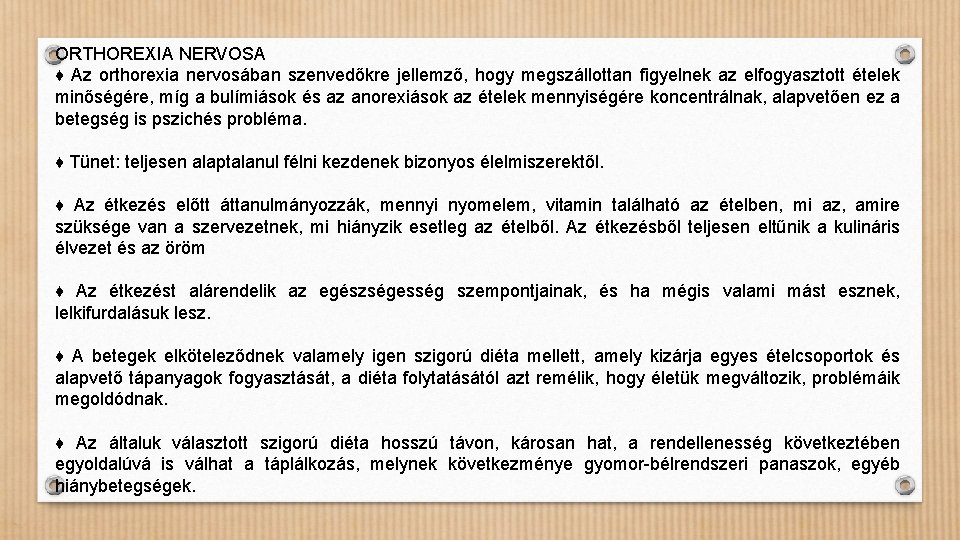 ORTHOREXIA NERVOSA
♦ Az orthorexia nervosában szenvedőkre jellemző, hogy megszállottan figyelnek az elfogyasztott ételek minőségére, míg a bulímiások és az anorexiások az ételek mennyiségére koncentrálnak, alapvetően ez a betegség is pszichés probléma.

♦ Tünet: teljesen alaptalanul félni kezdenek bizonyos élelmiszerektől.

♦ Az étkezés előtt áttanulmányozzák, mennyi nyomelem, vitamin található az ételben, mi az, amire szüksége van a szervezetnek, mi hiányzik esetleg az ételből. Az étkezésből teljesen eltűnik a kulináris élvezet és az öröm

♦ Az étkezést alárendelik az egészségesség szempontjainak, és ha mégis valami mást esznek, lelkifurdalásuk lesz.

♦ A betegek elköteleződnek valamely igen szigorú diéta mellett, amely kizárja egyes ételcsoportok és alapvető tápanyagok fogyasztását, a diéta folytatásától azt remélik, hogy életük megváltozik, problémáik megoldódnak.

♦ Az általuk választott szigorú diéta hosszú távon, károsan hat, a rendellenesség következtében egyoldalúvá is válhat a táplálkozás, melynek következménye gyomor-bélrendszeri panaszok, egyéb hiánybetegségek.